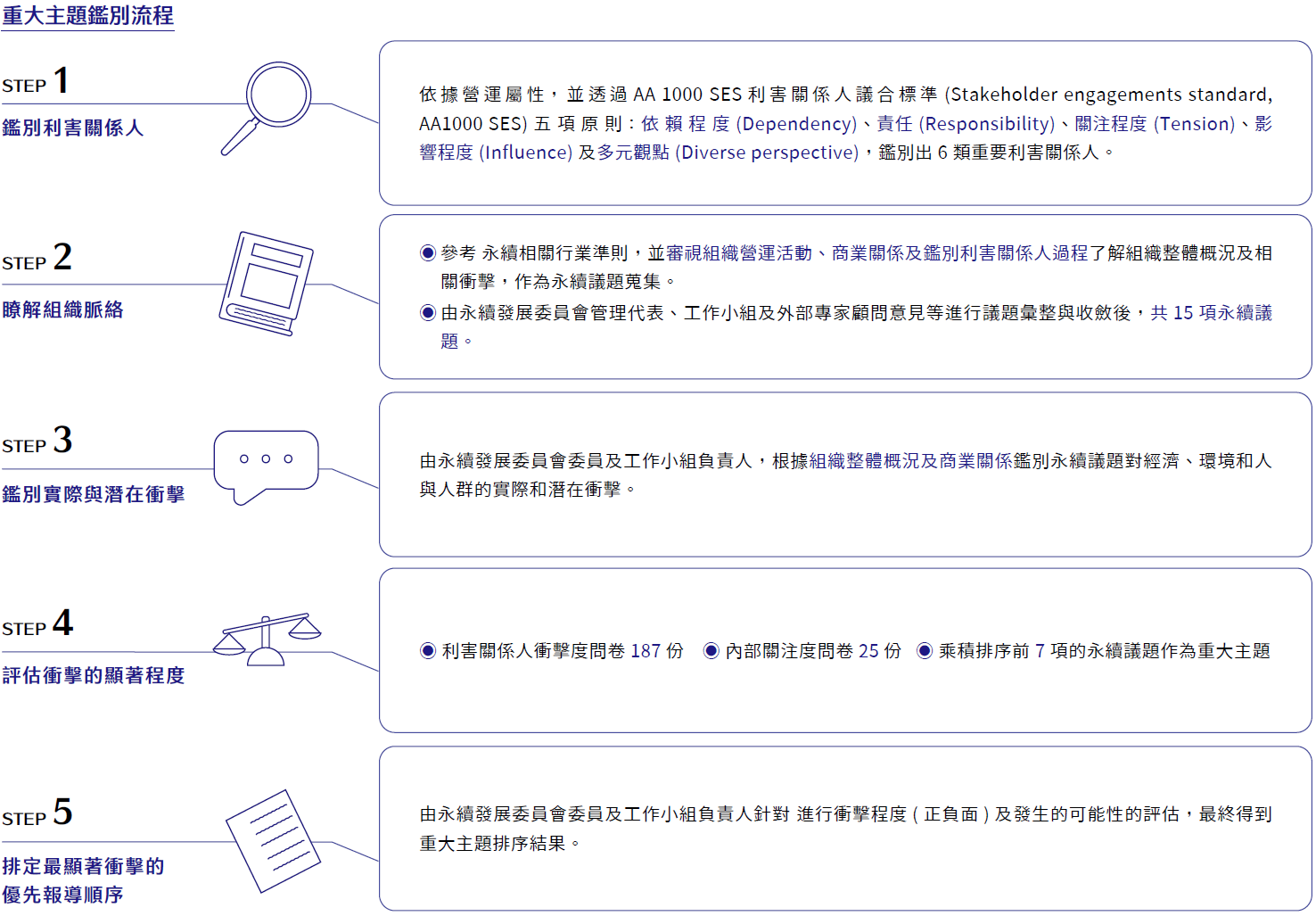 重大主題鑑別流程

STEP 1
鑑別利害關係人

依據營運屬性，並透過 AA 1000 SES 利害關係人議合標準 (Stakeholder engagements standard, AA1000 SES) 五項原則：依賴程度 (Dependency)、責任 (Responsibility)、關注程度 (Tension)、影響程度 (Influence) 及多元觀點 (Diverse perspective)，鑑別出 6 類重要利害關係人。

STEP 2
瞭解組織脈絡

◉ 參考 永續相關行業準則，並審視組織營運活動、商業關係及鑑別利害關係人過程了解組織整體概況及相關衝擊，作為永續議題蒐集。
◉ 由永續發展委員會管理代表、工作小組及外部專家顧問意見等進行議題彙整與收斂後，共 15 項永續議題。

STEP 3
鑑別實際與潛在衝擊

由永續發展委員會委員及工作小組負責人，根據組織整體概況及商業關係鑑別永續議題對經濟、環境和人與人群的實際和潛在衝擊。

STEP 4
評估衝擊的顯著程度

◉ 利害關係人衝擊度問卷 187 份 ◉ 內部關注度問卷 25 份 ◉ 乘積排序前 7 項的永續議題作為重大主題

STEP 5
排定最顯著衝擊的優先報導順序

由永續發展委員會委員及工作小組負責人針對 進行衝擊程度 ( 正負面 ) 及發生的可能性的評估，最終得到重大主題排序結果。